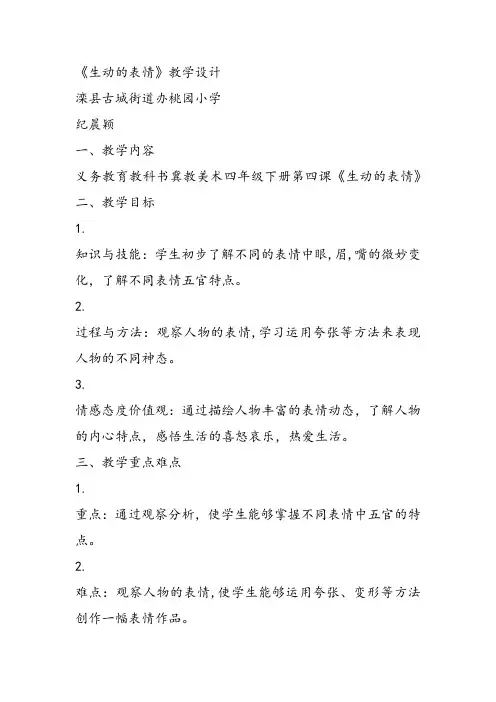 《生动的表情》教学设计

滦县古城街道办桃园小学

纪晨颖

一、教学内容

义务教育教科书冀教美术四年级下册第四课《生动的表情》

二、教学目标

1.

知识与技能：学生初步了解不同的表情中眼，眉，嘴的微妙变化，了解不同表情五官特点。

2.

过程与方法：观察人物的表情，学习运用夸张等方法来表现人物的不同神态。

3.

情感态度价值观：通过描绘人物丰富的表情动态，了解人物的内心特点，感悟生活的喜怒哀乐，热爱生活。

三、教学重点难点

1.

重点：通过观察分析，使学生能够掌握不同表情中五官的特点。

2.

难点：观察人物的表情，使学生能够运用夸张、变形等方法创作一幅表情作品。